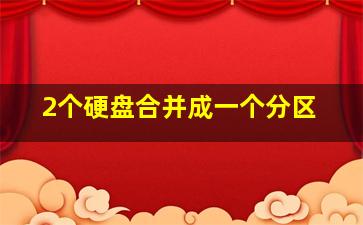 2个硬盘合并成一个分区